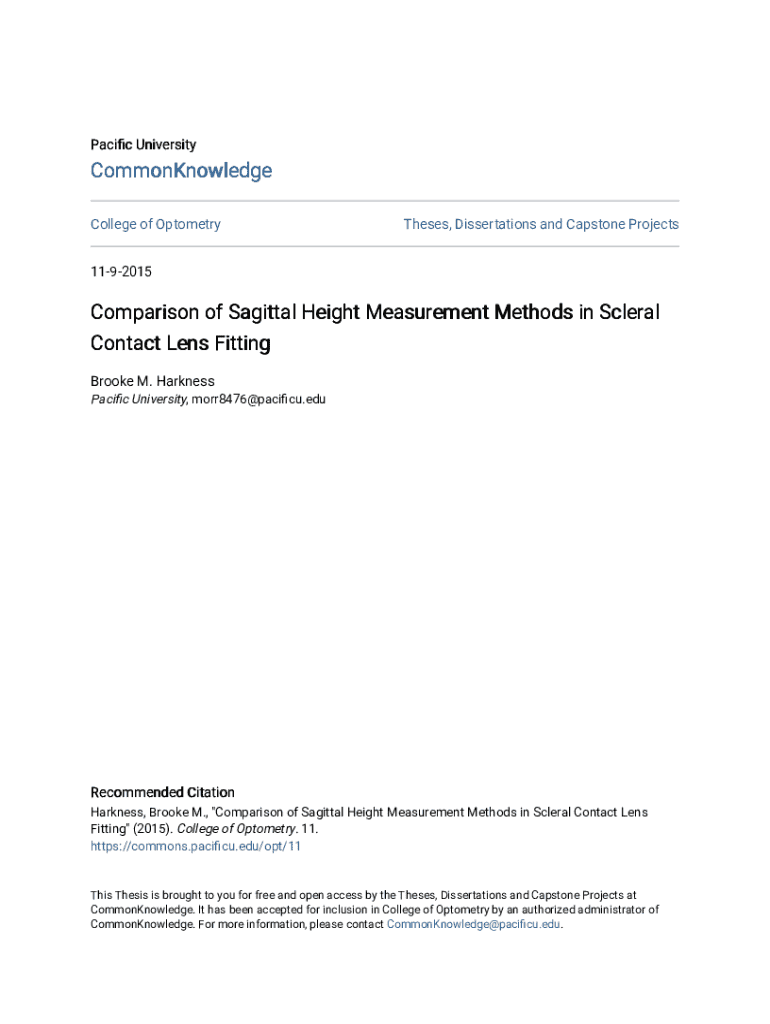 Pacific University
CommonKnowledge

College of Optometry

Theses, Dissertations and Capstone Projects

11-9-2015

Comparison of Sagittal Height Measurement Methods in Scleral Contact Lens Fitting

Brooke M. Harkness
Pacific University, morr8476@pacificu.edu

Recommended Citation
Harkness, Brooke M., "Comparison of Sagittal Height Measurement Methods in Scleral Contact Lens Fitting" (2015). College of Optometry. 11.
https://commons.pacificu.edu/opt/11

This Thesis is brought to you for free and open access by the Theses, Dissertations and Capstone Projects at CommonKnowledge. It has been accepted for inclusion in College of Optometry by an authorized administrator of CommonKnowledge. For more information, please contact CommonKnowledge@pacificu.edu.